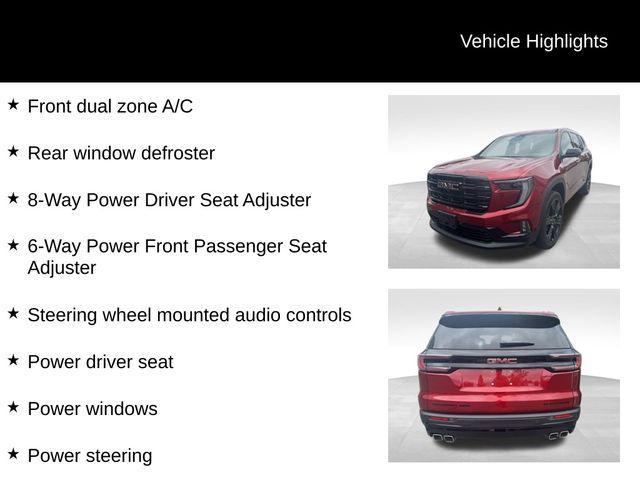 Vehicle Highlights

★ Front dual zone A/C

★ Rear window defroster

★ 8-Way Power Driver Seat Adjuster

★ 6-Way Power Front Passenger Seat Adjuster

★ Steering wheel mounted audio controls

★ Power driver seat

★ Power windows

★ Power steering

GMC

GMC